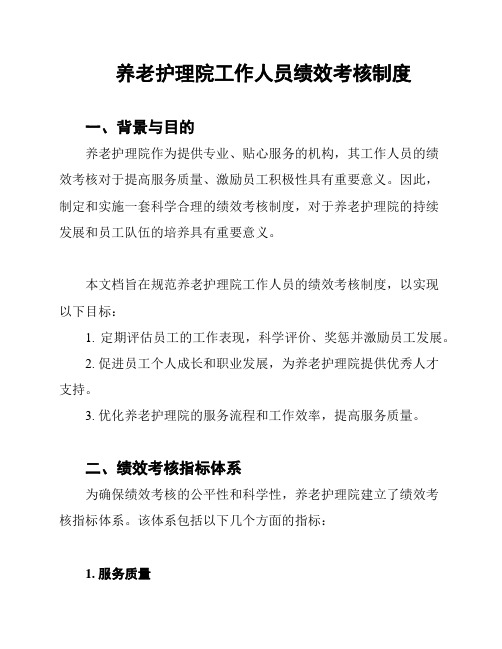 养老护理院工作人员绩效考核制度

一、背景与目的

养老护理院作为提供专业、贴心服务的机构，其工作人员的绩效考核对于提高服务质量、激励员工积极性具有重要意义。因此，制定和实施一套科学合理的绩效考核制度，对于养老护理院的持续发展和员工队伍的培养具有重要意义。

本文档旨在规范养老护理院工作人员的绩效考核制度，以实现以下目标：

1. 定期评估员工的工作表现，科学评价、奖惩并激励员工发展。

2. 促进员工个人成长和职业发展，为养老护理院提供优秀人才支持。

3. 优化养老护理院的服务流程和工作效率，提高服务质量。

二、绩效考核指标体系

为确保绩效考核的公平性和科学性，养老护理院建立了绩效考核指标体系。该体系包括以下几个方面的指标：

1. 服务质量